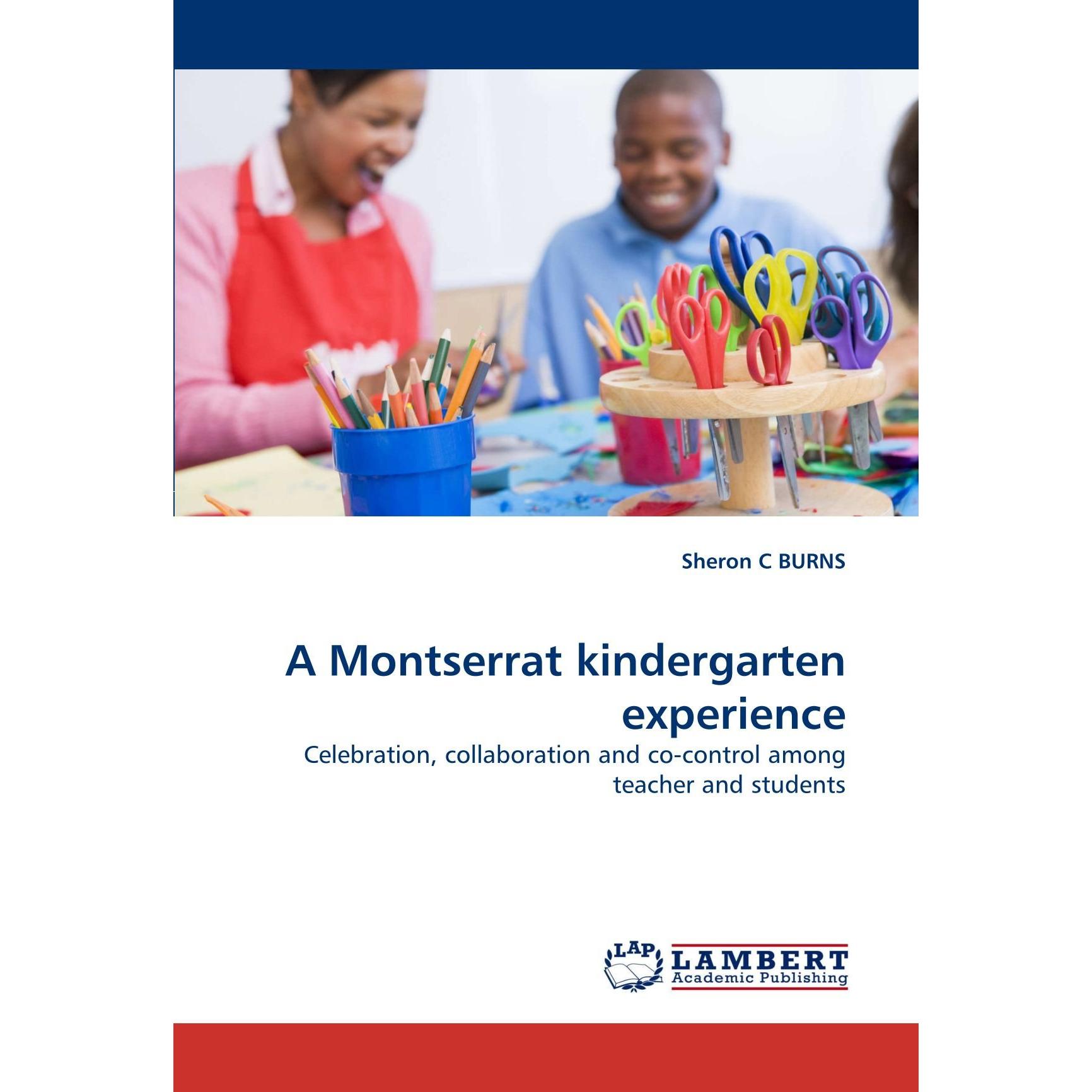 Sheron C BURNS

A Montserrat kindergarten experience

Celebration, collaboration and co-control among teacher and students

LAP

LAMBERT
Academic Publishing